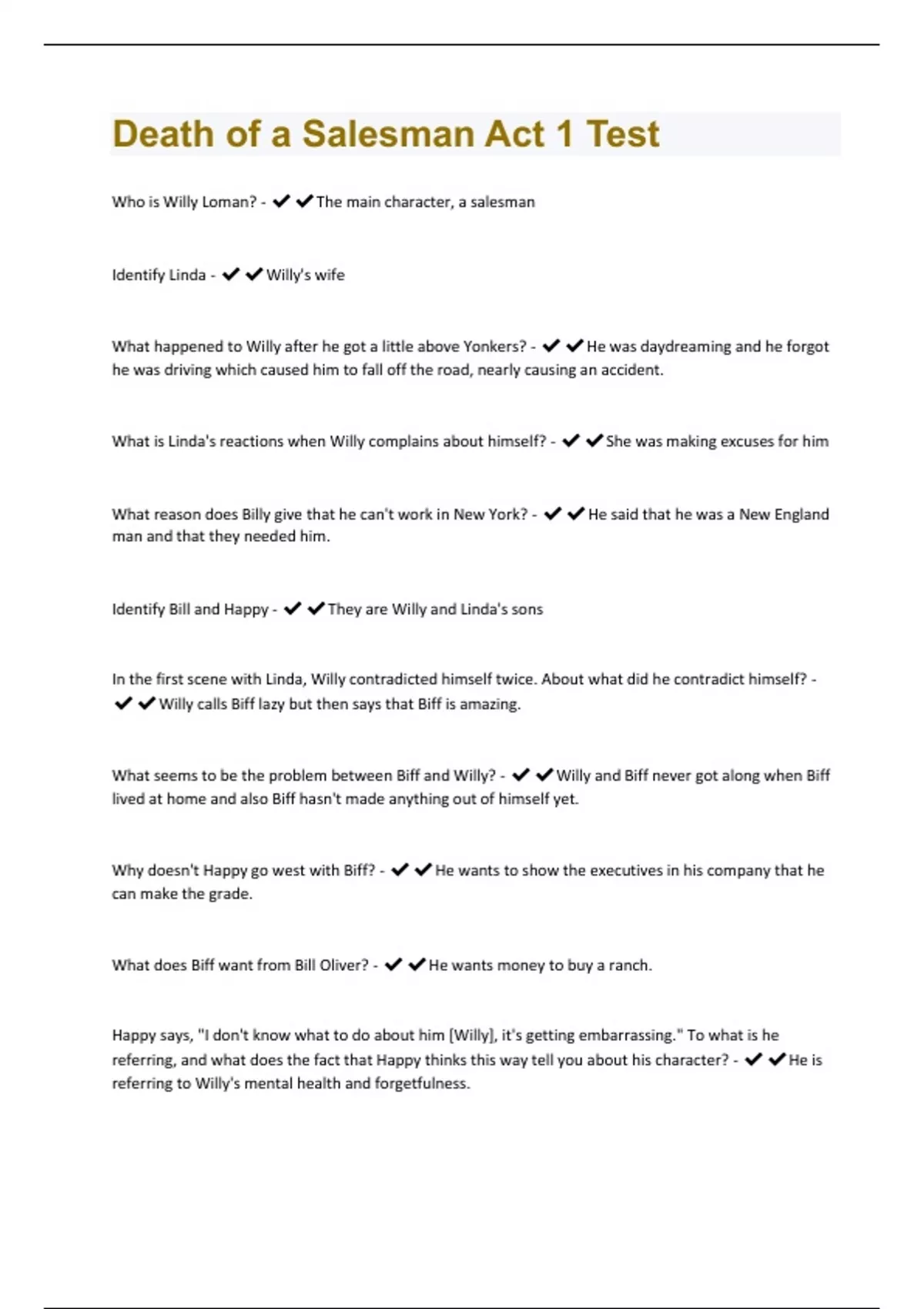 Death of a Salesman Act 1 Test

Who is Willy Loman? - ✔✔The main character, a salesman

Identify Linda - ✔✔Willy's wife

What happened to Willy after he got a little above Yonkers? - ✔✔He was daydreaming and he forgot he was driving which caused him to fall off the road, nearly causing an accident.

What is Linda's reactions when Willy complains about himself? - ✔✔She was making excuses for him

What reason does Billy give that he can't work in New York? - ✔✔He said that he was a New England man and that they needed him.

Identify Bill and Happy - ✔✔They are Willy and Linda's sons

In the first scene with Linda, Willy contradicted himself twice. About what did he contradict himself? - ✔✔Willy calls Biff lazy but then says that Biff is amazing.

What seems to be the problem between Biff and Willy? - ✔✔Willy and Biff never got along when Biff lived at home and also Biff hasn't made anything out of himself yet.

Why doesn't Happy go west with Biff? - ✔✔He wants to show the executives in his company that he can make the grade.

What does Biff want from Bill Oliver? - ✔✔He wants money to buy a ranch.

Happy says, "I don't know what to do about him [Willy], it's getting embarrassing." To what is he referring, and what does the fact that Happy thinks this way tell you about his character? - ✔✔He is referring to Willy's mental health and forgetfulness.